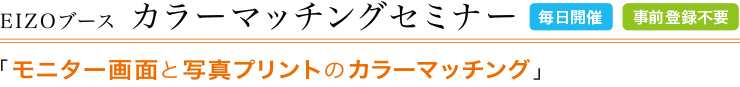 EIZOブース　カラーマッチングセミナー　毎日開催　事前登録不要

「モニター画面と写真プリントのカラーマッチング」